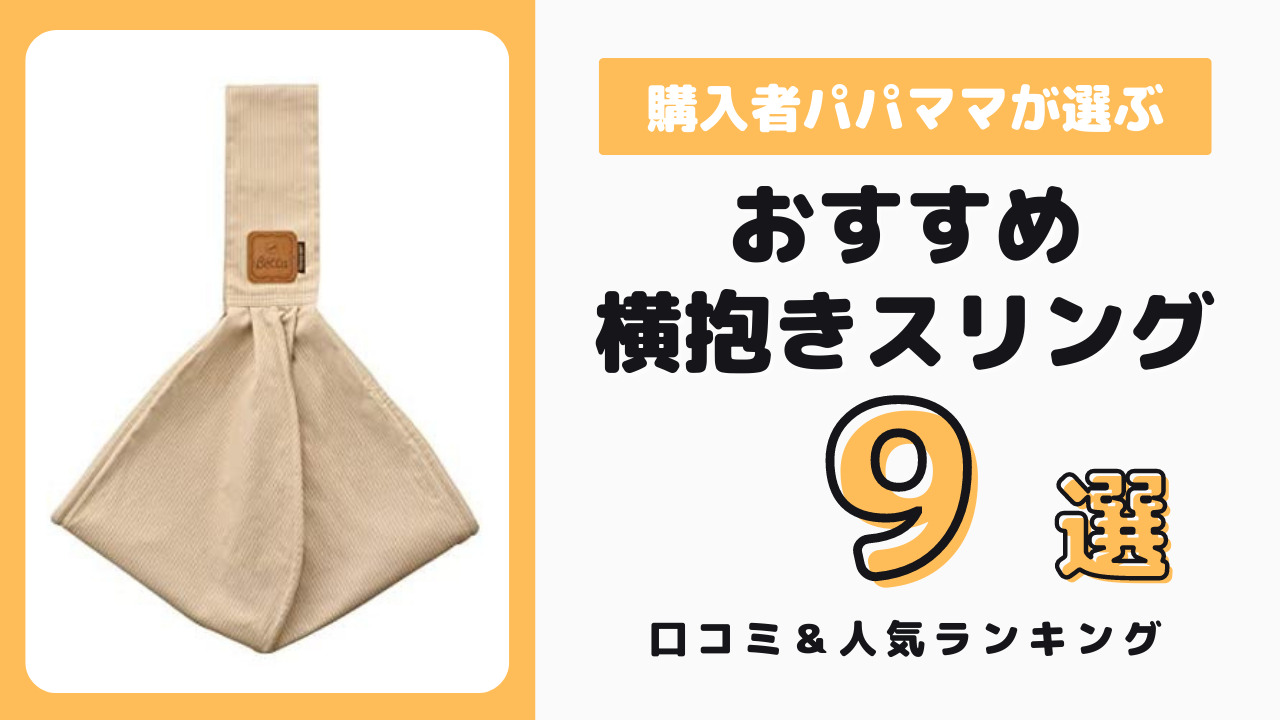 Betta

購入者パパママが選ぶ

おすすめ
横抱きスリング

9 選

口コミ＆人気ランキング